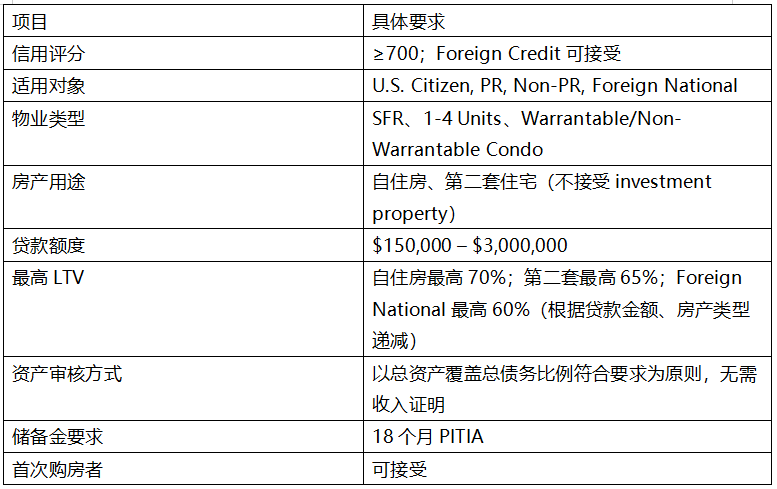 | 项目 | 具体要求 |
|---|---|
| 信用评分 | ≥700；Foreign Credit 可接受 |
| 适用对象 | U.S. Citizen, PR, Non-PR, Foreign National |
| 物业类型 | SFR、1-4 Units、Warrantable/Non-Warrantable Condo |
| 房产用途 | 自住房、第二套住宅（不接受 investment property） |
| 贷款额度 | \$150,000 – \$3,000,000 |
| 最高 LTV | 自住房最高 70%；第二套最高 65%；Foreign National 最高 60%（根据贷款金额、房产类型递减） |
| 资产审核方式 | 以总资产覆盖总债务比例符合要求为原则，无需收入证明 |
| 储备金要求 | 18 个月 PITIA |
| 首次购房者 | 可接受 |